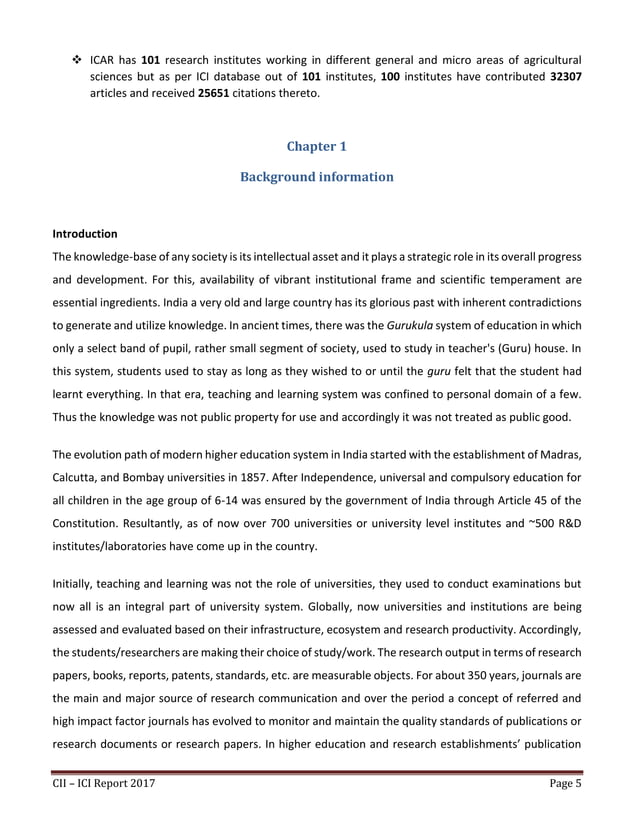 ❖ ICAR has 101 research institutes working in different general and micro areas of agricultural sciences but as per ICI database out of 101 institutes, 100 institutes have contributed 32307 articles and received 25651 citations thereto.

Chapter 1

Background information

Introduction

The knowledge-base of any society is its intellectual asset and it plays a strategic role in its overall progress and development. For this, availability of vibrant institutional frame and scientific temperament are essential ingredients. India a very old and large country has its glorious past with inherent contradictions to generate and utilize knowledge. In ancient times, there was the Gurukula system of education in which only a select band of pupil, rather small segment of society, used to study in teacher's (Guru) house. In this system, students used to stay as long as they wished to or until the guru felt that the student had learnt everything. In that era, teaching and learning system was confined to personal domain of a few. Thus the knowledge was not public property for use and accordingly it was not treated as public good.

The evolution path of modern higher education system in India started with the establishment of Madras, Calcutta, and Bombay universities in 1857. After Independence, universal and compulsory education for all children in the age group of 6-14 was ensured by the government of India through Article 45 of the Constitution. Resultantly, as of now over 700 universities or university level institutes and ~500 R&D institutes/laboratories have come up in the country.

Initially, teaching and learning was not the role of universities, they used to conduct examinations but now all is an integral part of university system. Globally, now universities and institutions are being assessed and evaluated based on their infrastructure, ecosystem and research productivity. Accordingly, the students/researchers are making their choice of study/work. The research output in terms of research papers, books, reports, patents, standards, etc. are measurable objects. For about 350 years, journals are the main and major source of research communication and over the period a concept of referred and high impact factor journals has evolved to monitor and maintain the quality standards of publications or research documents or research papers. In higher education and research establishments' publication

CII – ICI Report 2017 Page 5